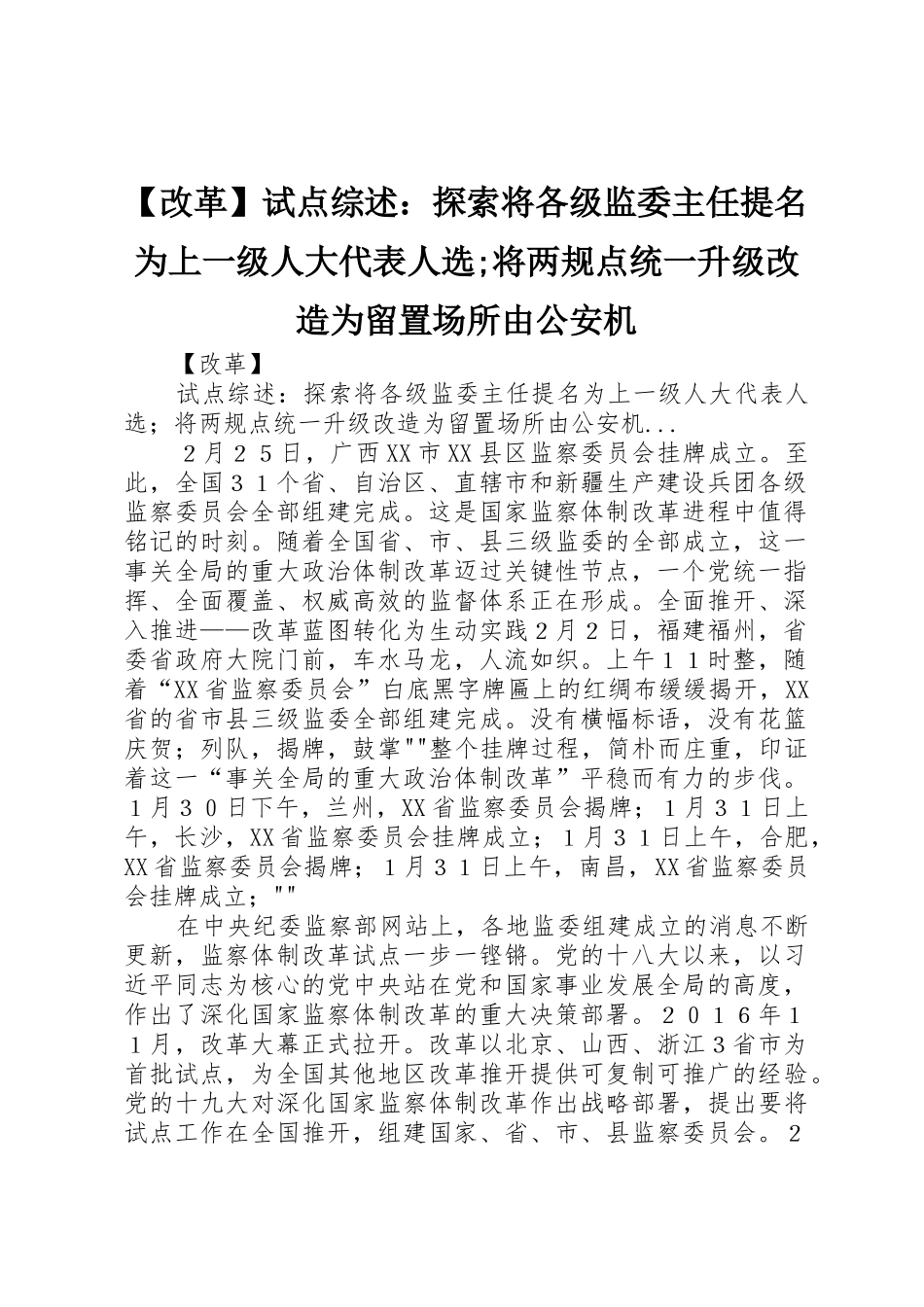 【改革】试点综述：探索将各级监委主任提名为上一级人大代表人选;将两规点统一升级改造为留置场所由公安机

【改革】

试点综述：探索将各级监委主任提名为上一级人大代表人选；将两规点统一升级改造为留置场所由公安机...

２月２５日，广西XX市XX县区监察委员会挂牌成立。至此，全国３１个省、自治区、直辖市和新疆生产建设兵团各级监察委员会全部组建完成。这是国家监察体制改革进程中值得铭记的时刻。随着全国省、市、县三级监委的全部成立，这一事关全局的重大政治体制改革迈过关键性节点，一个党统一指挥、全面覆盖、权威高效的监督体系正在形成。全面推开、深入推进——改革蓝图转化为生动实践２月２日，福建福州，省委省政府大院门前，车水马龙，人流如织。上午１１时整，随着“XX省监察委员会”白底黑字牌匾上的红绸布缓缓揭开，XX省的省市县三级监委全部组建完成。没有横幅标语，没有花篮庆贺；列队，揭牌，鼓掌""整个挂牌过程，简朴而庄重，印证着这一“事关全局的重大政治体制改革”平稳而有力的步伐。１月３０日下午，兰州，XX省监察委员会揭牌；１月３１日上午，长沙，XX省监察委员会挂牌成立；１月３１日上午，合肥，XX省监察委员会揭牌；１月３１日上午，南昌，XX省监察委员会挂牌成立；""

在中央纪委监察部网站上，各地监委组建成立的消息不断更新，监察体制改革试点一步一铿锵。党的十八大以来，以习近平同志为核心的党中央站在党和国家事业发展全局的高度，作出了深化国家监察体制改革的重大决策部署。２０１６年１１月，改革大幕正式拉开。改革以北京、山西、浙江３省市为首批试点，为全国其他地区改革推开提供可复制可推广的经验。党的十九大对深化国家监察体制改革作出战略部署，提出要将试点工作在全国推开，组建国家、省、市、县监察委员会。２